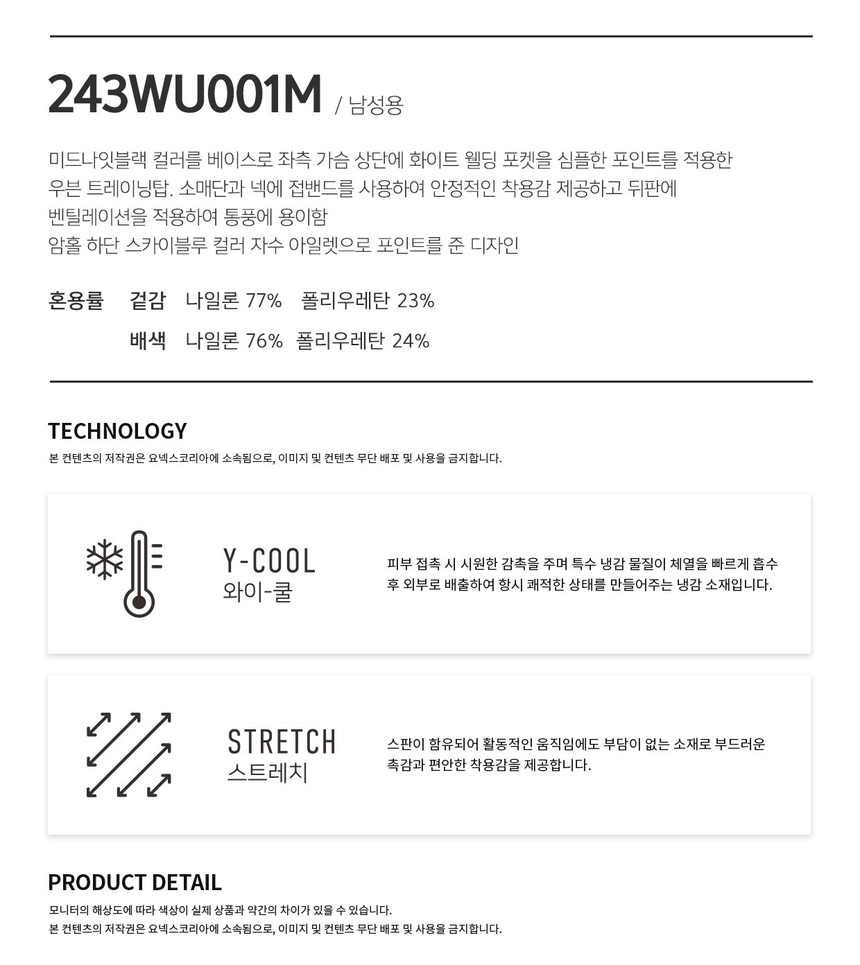 243WU001M / 남성용

미드나잇블랙 컬러를 베이스로 좌측 가슴 상단에 화이트 웰딩 포켓을 심플한 포인트를 적용한 우븐 트레이닝탑. 소매단과 넥에 접밴드를 사용하여 안정적인 착용감 제공하고 뒤판에 벤틸레이션을 적용하여 통풍에 용이함
암홀 하단 스카이블루 컬러 자수 아일렛으로 포인트를 준 디자인

혼용률 겉감 나일론 77% 폴리우레탄 23%
배색 나일론 76% 폴리우레탄 24%

TECHNOLOGY
본 컨텐츠의 저작권은 요넥스코리아에 소속됨으로, 이미지 및 컨텐츠 무단 배포 및 사용을 금지합니다.

Y-COOL
와이-쿨

피부 접촉 시 시원한 감촉을 주며 특수 냉감 물질이 체열을 빠르게 흡수 후 외부로 배출하여 항시 쾌적한 상태를 만들어주는 냉감 소재입니다.

STRETCH
스트레치

스판이 함유되어 활동적인 움직임에도 부담이 없는 소재로 부드러운 촉감과 편안한 착용감을 제공합니다.

PRODUCT DETAIL
모니터의 해상도에 따라 색상이 실제 상품과 약간의 차이가 있을 수 있습니다.
본 컨텐츠의 저작권은 요넥스코리아에 소속됨으로, 이미지 및 컨텐츠 무단 배포 및 사용을 금지합니다.